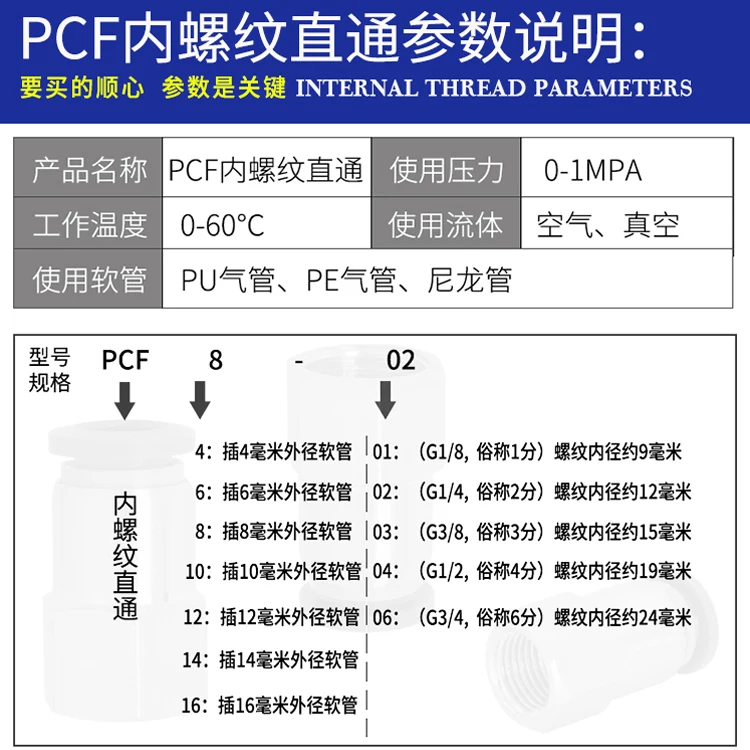 PCF内螺纹直通参数说明:

要买的顺心 参数是关键 INTERNAL THREAD PARAMETERS

| 产品名称 | PCF内螺纹直通 | 使用压力 | 0-1MPA |
|---|---|---|---|
| 工作温度 | 0-60°C | 使用流体 | 空气、真空 |
| 使用软管 | PU气管、PE气管、尼龙管 | | |

型号规格 PCF 8 - 02

内螺纹直通

4：插4毫米外径软管
6：插6毫米外径软管
8：插8毫米外径软管
10：插10毫米外径软管
12：插12毫米外径软管
14：插14毫米外径软管
16：插16毫米外径软管

01：（G1/8，俗称1分）螺纹内径约9毫米
02：（G1/4，俗称2分）螺纹内径约12毫米
03：（G3/8，俗称3分）螺纹内径约15毫米
04：（G1/2，俗称4分）螺纹内径约19毫米
06：（G3/4，俗称6分）螺纹内径约24毫米